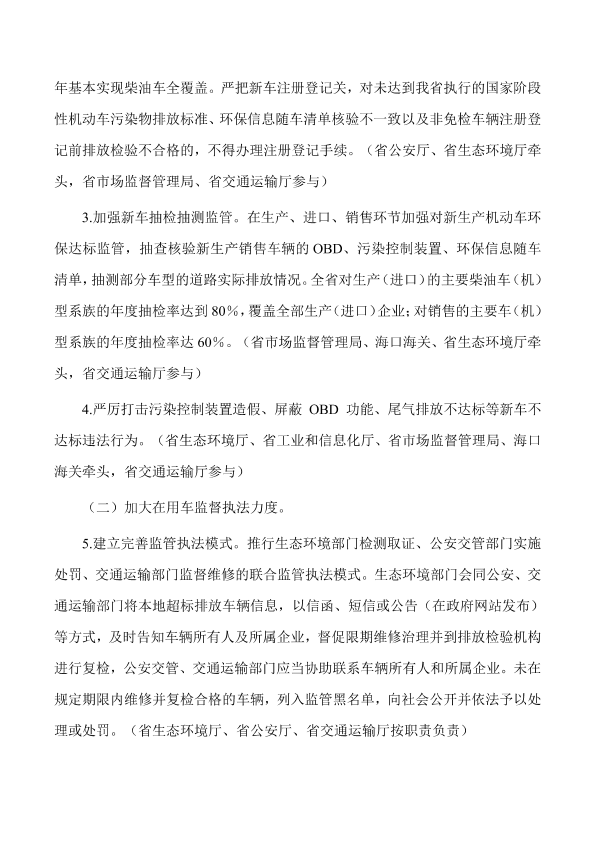 年基本实现柴油车全覆盖。严把新车注册登记关，对未达到我省执行的国家阶段性机动车污染物排放标准、环保信息随车清单核验不一致以及非免检车辆注册登记前排放检验不合格的，不得办理注册登记手续。（省公安厅、省生态环境厅牵头，省市场监督管理局、省交通运输厅参与）

3.加强新车抽检抽测监管。在生产、进口、销售环节加强对新生产机动车环保达标监管，抽查核验新生产销售车辆的 OBD、污染控制装置、环保信息随车清单，抽测部分车型的道路实际排放情况。全省对生产（进口）的主要柴油车（机）型系族的年度抽检率达到 80%，覆盖全部生产（进口）企业；对销售的主要车（机）型系族的年度抽检率达 60%。（省市场监督管理局、海口海关、省生态环境厅牵头，省交通运输厅参与）

4.严厉打击污染控制装置造假、屏蔽 OBD 功能、尾气排放不达标等新车不达标违法行为。（省生态环境厅、省工业和信息化厅、省市场监督管理局、海口海关牵头，省交通运输厅参与）

（二）加大在用车监督执法力度。

5.建立完善监管执法模式。推行生态环境部门检测取证、公安交管部门实施处罚、交通运输部门监督维修的联合监管执法模式。生态环境部门会同公安、交通运输部门将本地超标排放车辆信息，以信函、短信或公告（在政府网站发布）等方式，及时告知车辆所有人及所属企业，督促限期维修治理并到排放检验机构进行复检，公安交管、交通运输部门应当协助联系车辆所有人和所属企业。未在规定期限内维修并复检合格的车辆，列入监管黑名单，向社会公开并依法予以处理或处罚。（省生态环境厅、省公安厅、省交通运输厅按职责负责）